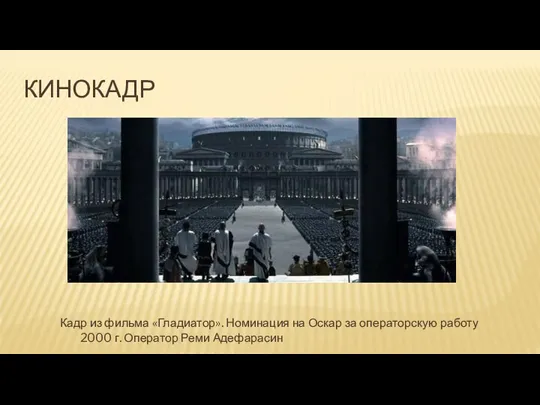 КИНОКАДР

Кадр из фильма «Гладиатор». Номинация на Оскар за операторскую работу 2000 г. Оператор Реми Адефарасин